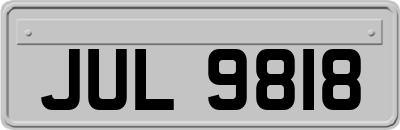 JUL 9818